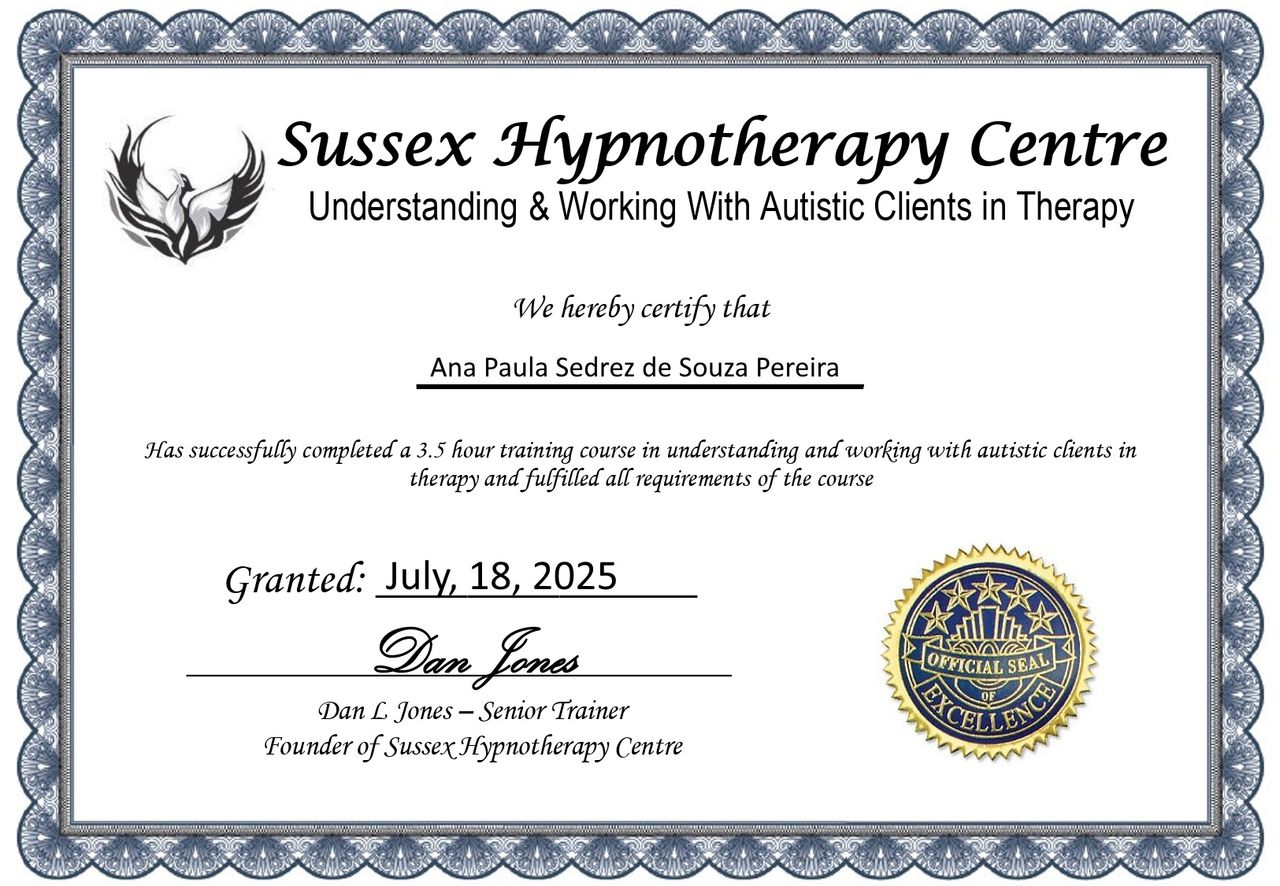 Sussex Hypnotherapy Centre
Understanding & Working With Autistic Clients in Therapy

We hereby certify that

Ana Paula Sedrez de Souza Pereira

Has successfully completed a 3.5 hour training course in understanding and working with autistic clients in therapy and fulfilled all requirements of the course

Granted: July, 18, 2025

Dan Jones

Dan L Jones – Senior Trainer
Founder of Sussex Hypnotherapy Centre

OFFICIAL SEAL OF EXCELLENCE